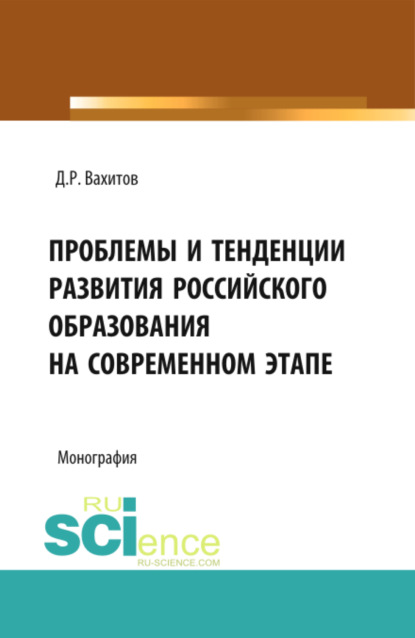 Д.Р. Вахитов

ПРОБЛЕМЫ И ТЕНДЕНЦИИ РАЗВИТИЯ РОССИЙСКОГО ОБРАЗОВАНИЯ НА СОВРЕМЕННОМ ЭТАПЕ

Монография

RU SCIence
RU-SCIENCE.COM